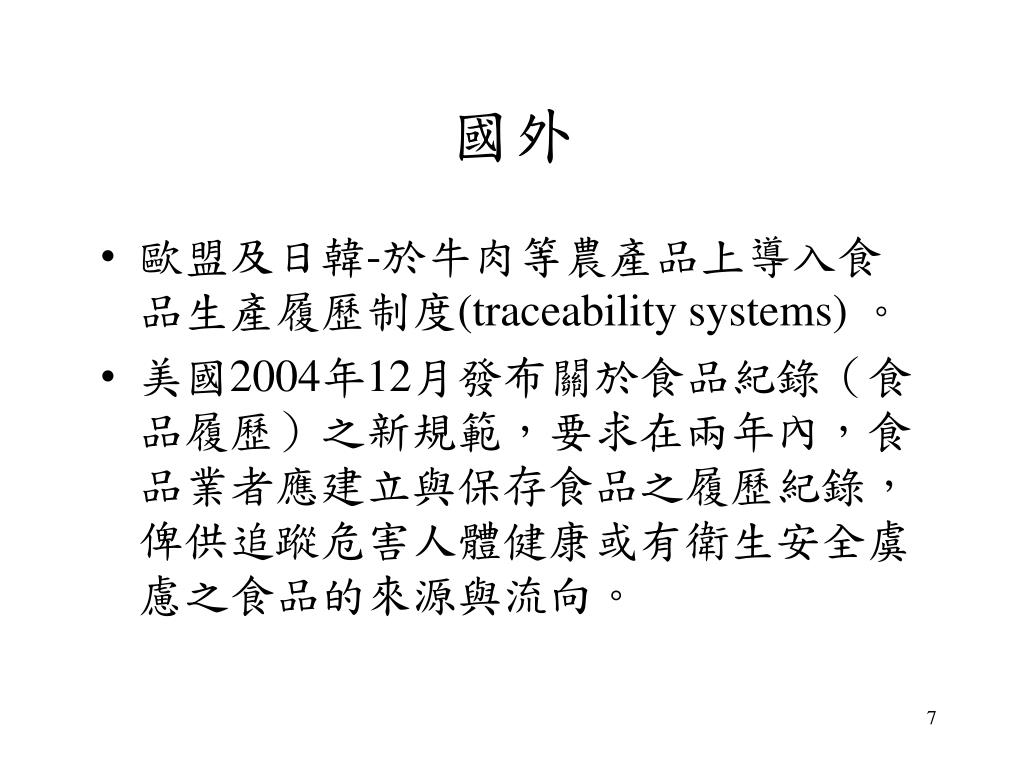 國外

• 歐盟及日韓-於牛肉等農產品上導入食品生產履歷制度(traceability systems) 。

• 美國2004年12月發布關於食品紀錄（食品履歷）之新規範，要求在兩年內，食品業者應建立與保存食品之履歷紀錄，俾供追蹤危害人體健康或有衛生安全虞慮之食品的來源與流向。

7